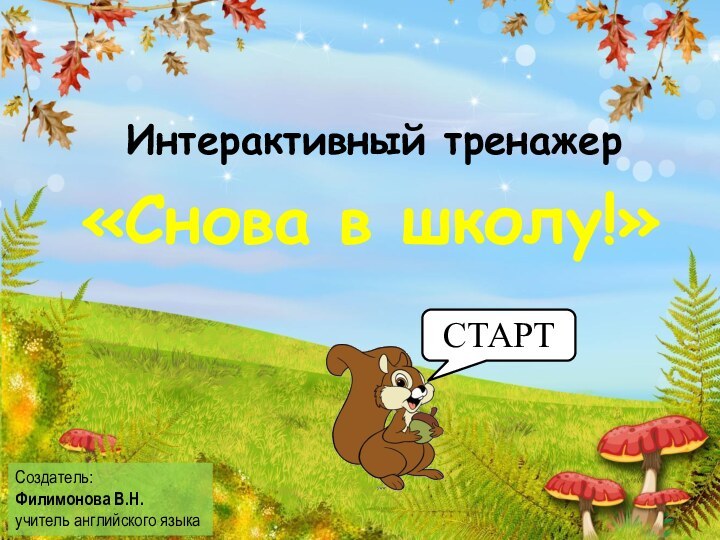 Интерактивный тренажер

«Снова в школу!»

СТАРТ

Создатель:
Филимонова В.Н.
учитель английского языка